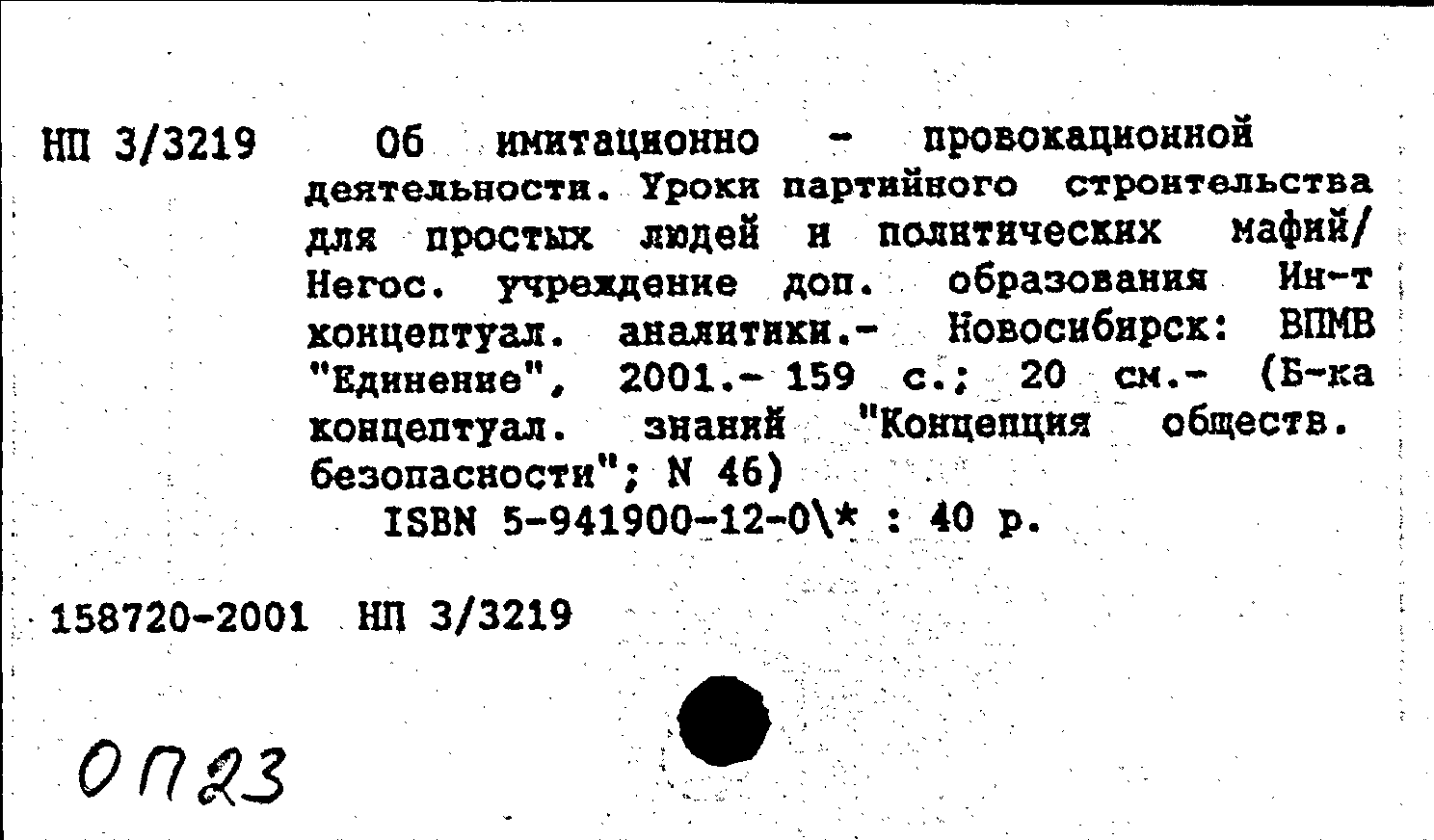 НП 3/3219 Об имитационно - провокационной деятельности. Уроки партийного строительства для простых людей и политических мафий/ Негос. учреждение доп. образования Ин-т концептуал. аналитики.- Новосибирск: ВПМВ "Единение", 2001.- 159 с.; 20 см.- (Б-ка концептуал. знаний "Концепция обществ. безопасности"; N 46)
ISBN 5-941900-12-0\* : 40 р.

158720-2001 НП 3/3219

ОП23